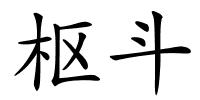 枢斗